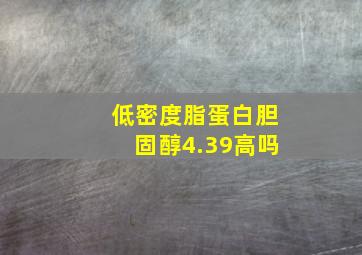 低密度脂蛋白胆固醇4.39高吗